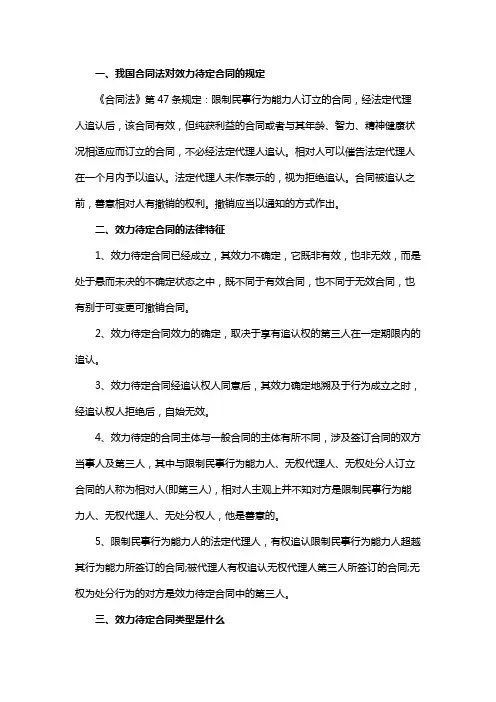 一、我国合同法对效力待定合同的规定

《合同法》第 47 条规定：限制民事行为能力人订立的合同，经法定代理人追认后，该合同有效，但纯获利益的合同或者与其年龄、智力、精神健康状况相适应而订立的合同，不必经法定代理人追认。相对人可以催告法定代理人在一个月内予以追认。法定代理人未作表示的，视为拒绝追认。合同被追认之前，善意相对人有撤销的权利。撤销应当以通知的方式作出。

二、效力待定合同的法律特征

1、效力待定合同已经成立，其效力不确定，它既非有效，也非无效，而是处于悬而未决的不确定状态之中，既不同于有效合同，也不同于无效合同，也有别于可变更可撤销合同。

2、效力待定合同效力的确定，取决于享有追认权的第三人在一定期限内的追认。

3、效力待定合同经追认权人同意后，其效力确定地溯及于行为成立之时，经追认权人拒绝后，自始无效。

4、效力待定的合同主体与一般合同的主体有所不同，涉及签订合同的双方当事人及第三人，其中与限制民事行为能力人、无权代理人、无权处分人订立合同的人称为相对人(即第三人)，相对人主观上并不知对方是限制民事行为能力人、无权代理人、无处分权人，他是善意的。

5、限制民事行为能力人的法定代理人，有权追认限制民事行为能力人超越其行为能力所签订的合同;被代理人有权追认无权代理人第三人所签订的合同;无权为处分行为的对方是效力待定合同中的第三人。

三、效力待定合同类型是什么